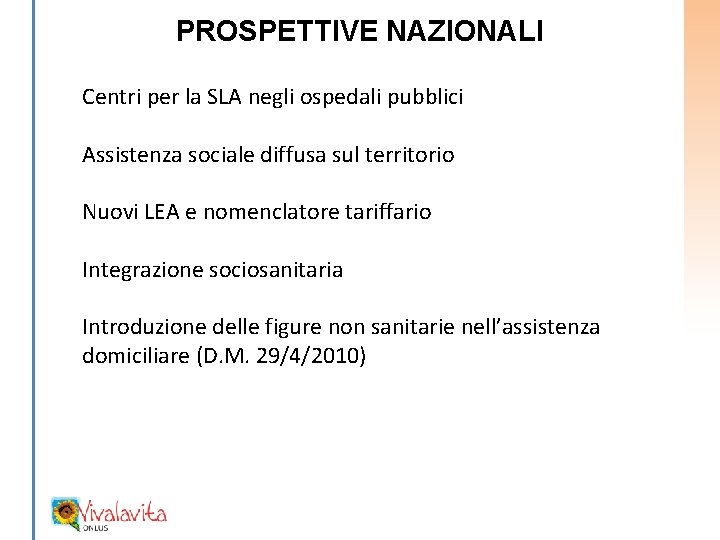 PROSPETTIVE NAZIONALI

Centri per la SLA negli ospedali pubblici

Assistenza sociale diffusa sul territorio

Nuovi LEA e nomenclatore tariffario

Integrazione sociosanitaria

Introduzione delle figure non sanitarie nell'assistenza domiciliare (D.M. 29/4/2010)

Vivalavita ONLUS